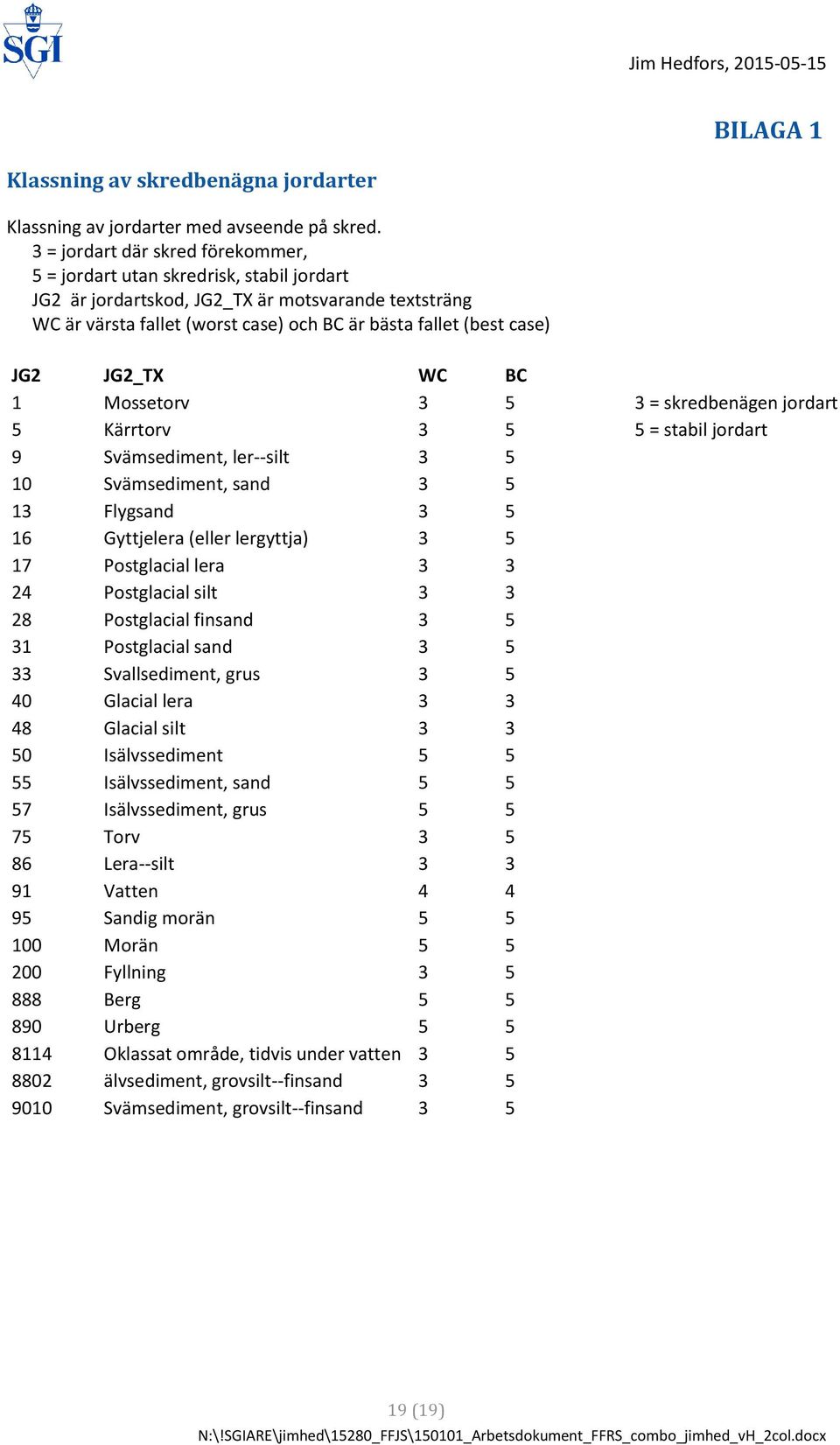 SGI

Jim Hedfors, 2015-05-15

BILAGA 1

Klassning av skredbenägna jordarter

Klassning av jordarter med avseende på skred.
3 = jordart där skred förekommer,
5 = jordart utan skredrisk, stabil jordart
JG2 är jordartskod, JG2_TX är motsvarande textsträng
WC är värsta fallet (worst case) och BC är bästa fallet (best case)

| JG2 | JG2_TX | WC | BC | |
|---|---|---|---|---|
| 1 | Mossetorv | 3 | 5 | 3 = skredbenägen jordart |
| 5 | Kärrtorv | 3 | 5 | 5 = stabil jordart |
| 9 | Svämsediment, ler--silt | 3 | 5 | |
| 10 | Svämsediment, sand | 3 | 5 | |
| 13 | Flygsand | 3 | 5 | |
| 16 | Gyttjelera (eller lergyttja) | 3 | 5 | |
| 17 | Postglacial lera | 3 | 3 | |
| 24 | Postglacial silt | 3 | 3 | |
| 28 | Postglacial finsand | 3 | 5 | |
| 31 | Postglacial sand | 3 | 5 | |
| 33 | Svallsediment, grus | 3 | 5 | |
| 40 | Glacial lera | 3 | 3 | |
| 48 | Glacial silt | 3 | 3 | |
| 50 | Isälvssediment | 5 | 5 | |
| 55 | Isälvssediment, sand | 5 | 5 | |
| 57 | Isälvssediment, grus | 5 | 5 | |
| 75 | Torv | 3 | 5 | |
| 86 | Lera--silt | 3 | 3 | |
| 91 | Vatten | 4 | 4 | |
| 95 | Sandig morän | 5 | 5 | |
| 100 | Morän | 5 | 5 | |
| 200 | Fyllning | 3 | 5 | |
| 888 | Berg | 5 | 5 | |
| 890 | Urberg | 5 | 5 | |
| 8114 | Oklassat område, tidvis under vatten | 3 | 5 | |
| 8802 | älvsediment, grovsilt--finsand | 3 | 5 | |
| 9010 | Svämsediment, grovsilt--finsand | 3 | 5 | |

19 (19)
N:\!SGIARE\jimhed\15280_FFJS\150101_Arbetsdokument_FFRS_combo_jimhed_vH_2col.docx